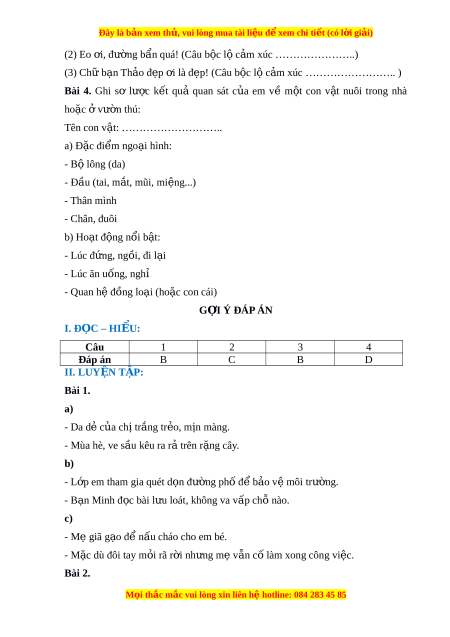 Đây là bản xem thử, vui lòng mua tài liệu để xem chi tiết (có lời giải)

(2) Eo ơi, đường bẩn quá! (Câu bộc lộ cảm xúc …………………..)

(3) Chữ bạn Thảo đẹp ơi là đẹp! (Câu bộc lộ cảm xúc …………………….. )

**Bài 4.** Ghi sơ lược kết quả quan sát của em về một con vật nuôi trong nhà hoặc ở vườn thú:

Tên con vật: ………………………..

a) Đặc điểm ngoại hình:

- Bộ lông (da)

- Đầu (tai, mắt, mũi, miệng...)

- Thân mình

- Chân, đuôi

b) Hoạt động nổi bật:

- Lúc đứng, ngồi, đi lại

- Lúc ăn uống, nghỉ

- Quan hệ đồng loại (hoặc con cái)

**GỢI Ý ĐÁP ÁN**

**I. ĐỌC – HIỂU:**

| Câu | 1 | 2 | 3 | 4 |
|---|---|---|---|---|
| Đáp án | B | C | B | D |

**II. LUYỆN TẬP:**

**Bài 1.**

**a)**

- Da dẻ của chị trắng trẻo, mịn màng.

- Mùa hè, ve sầu kêu ra rả trên rặng cây.

**b)**

- Lớp em tham gia quét dọn đường phố để bảo vệ môi trường.

- Bạn Minh đọc bài lưu loát, không va vấp chỗ nào.

**c)**

- Mẹ giã gạo để nấu cháo cho em bé.

- Mặc dù đôi tay mỏi rã rời nhưng mẹ vẫn cố làm xong công việc.

**Bài 2.**

Mọi thắc mắc vui lòng xin liên hệ hotline: 084 283 45 85